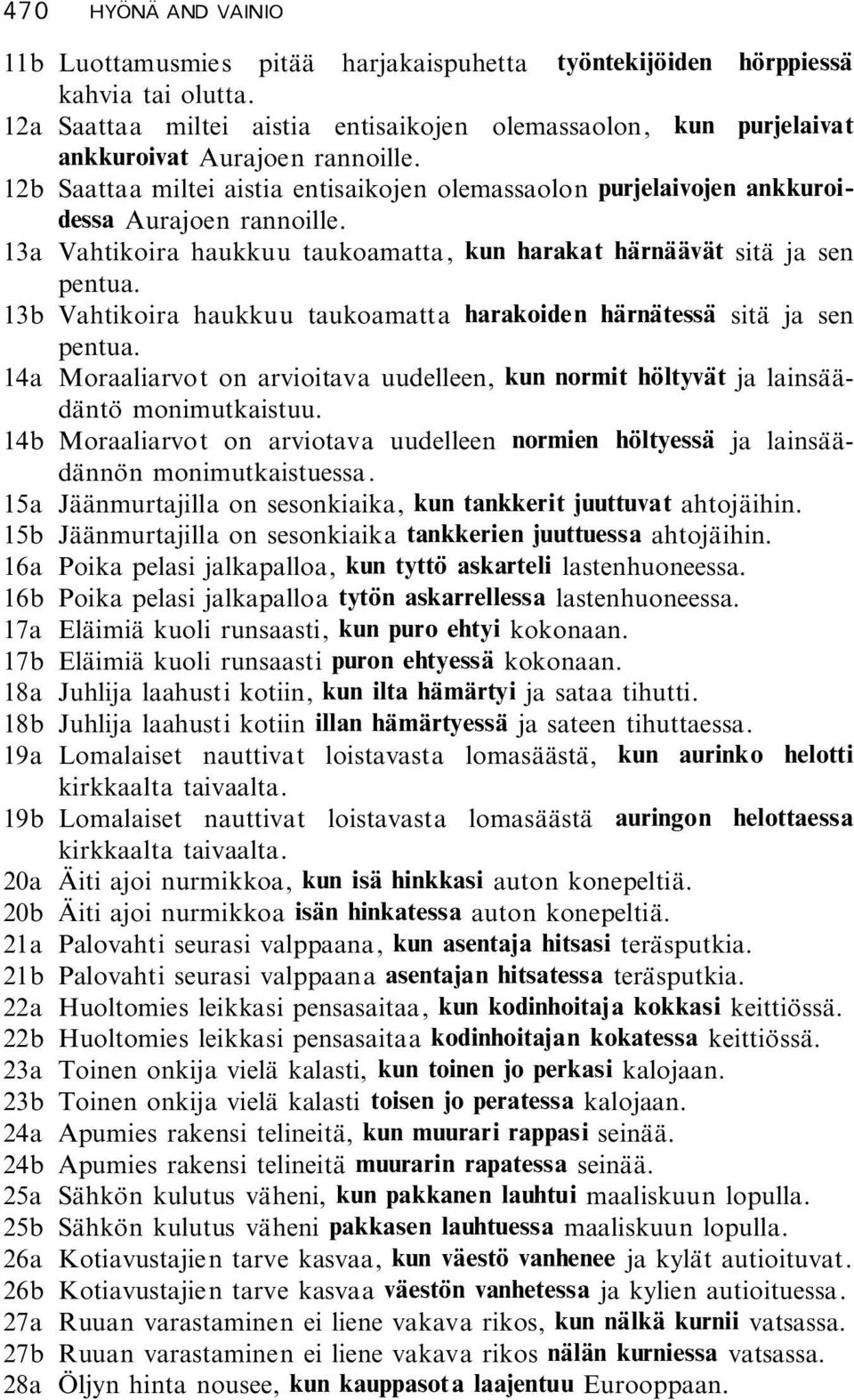 470 HYÖNÄ AND VAINIO

11b Luottamusmies pitää harjakaispuhetta työntekijöiden hörppiessä kahvia tai olutta.
12a Saattaa miltei aistia entisaikojen olemassaolon, kun purjelaivat ankkuroivat Aurajoen rannoille.
12b Saattaa miltei aistia entisaikojen olemassaolon purjelaivojen ankkuroidessa Aurajoen rannoille.
13a Vahtikoira haukkuu taukoamatta, kun harakat härnäävät sitä ja sen pentua.
13b Vahtikoira haukkuu taukoamatta harakoiden härnätessä sitä ja sen pentua.
14a Moraaliarvot on arvioitava uudelleen, kun normit höltyvät ja lainsäädäntö monimutkaistuu.
14b Moraaliarvot on arviotava uudelleen normien höltyessä ja lainsäädännön monimutkaistuessa.
15a Jäänmurtajilla on sesonkiaika, kun tankkerit juuttuvat ahtojäihin.
15b Jäänmurtajilla on sesonkiaika tankkerien juuttuessa ahtojäihin.
16a Poika pelasi jalkapalloa, kun tyttö askarteli lastenhuoneessa.
16b Poika pelasi jalkapalloa tytön askarrellessa lastenhuoneessa.
17a Eläimiä kuoli runsaasti, kun puro ehtyi kokonaan.
17b Eläimiä kuoli runsaasti puron ehtyessä kokonaan.
18a Juhlija laahusti kotiin, kun ilta hämärtyi ja sataa tihutti.
18b Juhlija laahusti kotiin illan hämärtyessä ja sateen tihuttaessa.
19a Lomalaiset nauttivat loistavasta lomasäästä, kun aurinko helotti kirkkaalta taivaalta.
19b Lomalaiset nauttivat loistavasta lomasäästä auringon helottaessa kirkkaalta taivaalta.
20a Äiti ajoi nurmikkoa, kun isä hinkkasi auton konepeltiä.
20b Äiti ajoi nurmikkoa isän hinkatessa auton konepeltiä.
21a Palovahti seurasi valppaana, kun asentaja hitsasi teräsputkia.
21b Palovahti seurasi valppaana asentajan hitsatessa teräsputkia.
22a Huoltomies leikkasi pensasaitaa, kun kodinhoitaja kokkasi keittiössä.
22b Huoltomies leikkasi pensasaitaa kodinhoitajan kokatessa keittiössä.
23a Toinen onkija vielä kalasti, kun toinen jo perkasi kalojaan.
23b Toinen onkija vielä kalasti toisen jo peratessa kalojaan.
24a Apumies rakensi telineitä, kun muurari rappasi seinää.
24b Apumies rakensi telineitä muurarin rapatessa seinää.
25a Sähkön kulutus väheni, kun pakkanen lauhtui maaliskuun lopulla.
25b Sähkön kulutus väheni pakkasen lauhtuessa maaliskuun lopulla.
26a Kotiavustajien tarve kasvaa, kun väestö vanhenee ja kylät autioituvat.
26b Kotiavustajien tarve kasvaa väestön vanhetessa ja kylien autioituessa.
27a Ruuan varastaminen ei liene vakava rikos, kun nälkä kurnii vatsassa.
27b Ruuan varastaminen ei liene vakava rikos nälän kurniessa vatsassa.
28a Öljyn hinta nousee, kun kauppasota laajentuu Eurooppaan.